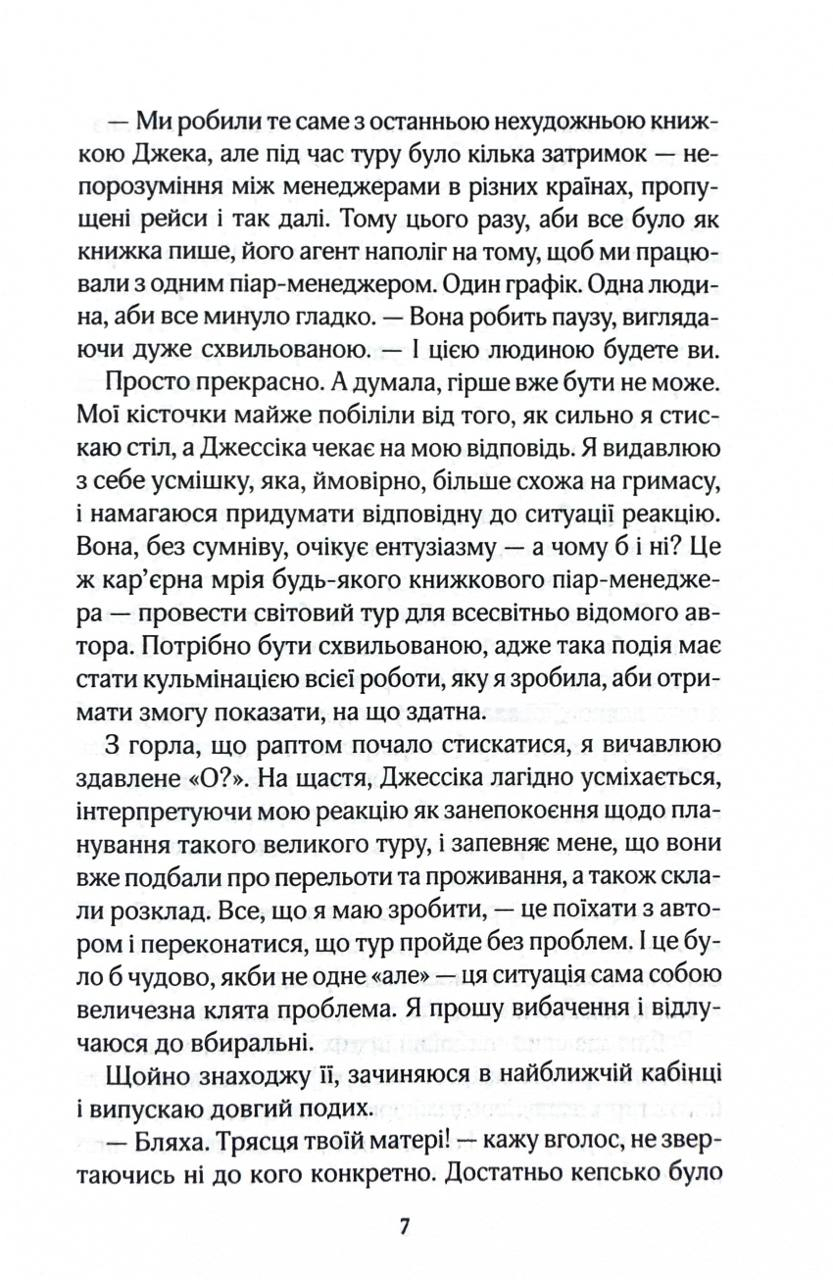 — Ми робили те саме з останньою нехудожньою книжкою Джека, але під час туру було кілька затримок — непорозуміння між менеджерами в різних країнах, пропущені рейси і так далі. Тому цього разу, аби все було як книжка пише, його агент наполіг на тому, щоб ми працювали з одним піар-менеджером. Один графік. Одна людина, аби все минуло гладко. — Вона робить паузу, виглядаючи дуже схвильованою. — І цією людиною будете ви.

Просто прекрасно. А думала, гірше вже бути не може. Мої кісточки майже побіліли від того, як сильно я стискаю стіл, а Джессіка чекає на мою відповідь. Я видавлюю з себе усмішку, яка, ймовірно, більше схожа на гримасу, і намагаюся придумати відповідну до ситуації реакцію. Вона, без сумніву, очікує ентузіазму — а чому б і ні? Це ж кар'єрна мрія будь-якого книжкового піар-менеджера — провести світовий тур для всесвітньо відомого автора. Потрібно бути схвильованою, адже така подія має стати кульмінацією всієї роботи, яку я зробила, аби отримати змогу показати, на що здатна.

З горла, що раптом почало стискатися, я вичавлюю здавлене «О?». На щастя, Джессіка лагідно усміхається, інтерпретуючи мою реакцію як занепокоєння щодо планування такого великого туру, і запевняє мене, що вони вже подбали про перельоти та проживання, а також склали розклад. Все, що я маю зробити, — це поїхати з автором і переконатися, що тур пройде без проблем. І це було б чудово, якби не одне «але» — ця ситуація сама собою величезна клята проблема. Я прошу вибачення і відлучаюся до вбиральні.

Щойно знаходжу її, зачиняюся в найближчій кабінці і випускаю довгий подих.

— Бляха. Трясця твоїй матері! — кажу вголос, не звертаючись ні до кого конкретно. Достатньо кепсько було

7